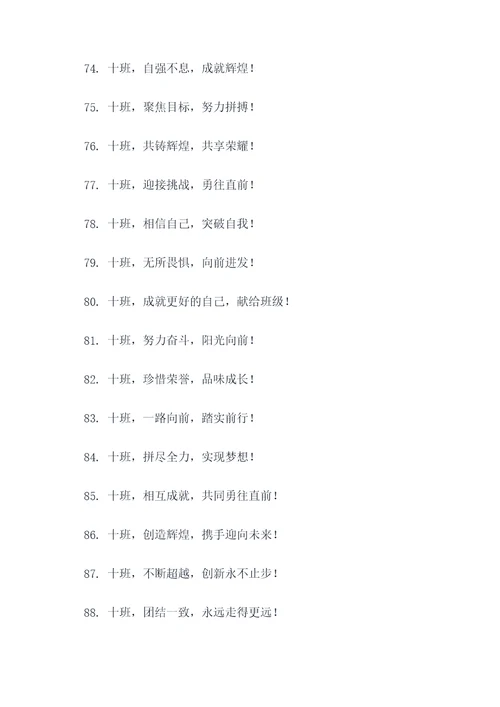 74. 十班，自强不息，成就辉煌！

75. 十班，聚焦目标，努力拼搏！

76. 十班，共铸辉煌，共享荣耀！

77. 十班，迎接挑战，勇往直前！

78. 十班，相信自己，突破自我！

79. 十班，无所畏惧，向前进发！

80. 十班，成就更好的自己，献给班级！

81. 十班，努力奋斗，阳光向前！

82. 十班，珍惜荣誉，品味成长！

83. 十班，一路向前，踏实前行！

84. 十班，拼尽全力，实现梦想！

85. 十班，相互成就，共同勇往直前！

86. 十班，创造辉煌，携手迎向未来！

87. 十班，不断超越，创新永不止步！

88. 十班，团结一致，永远走得更远！